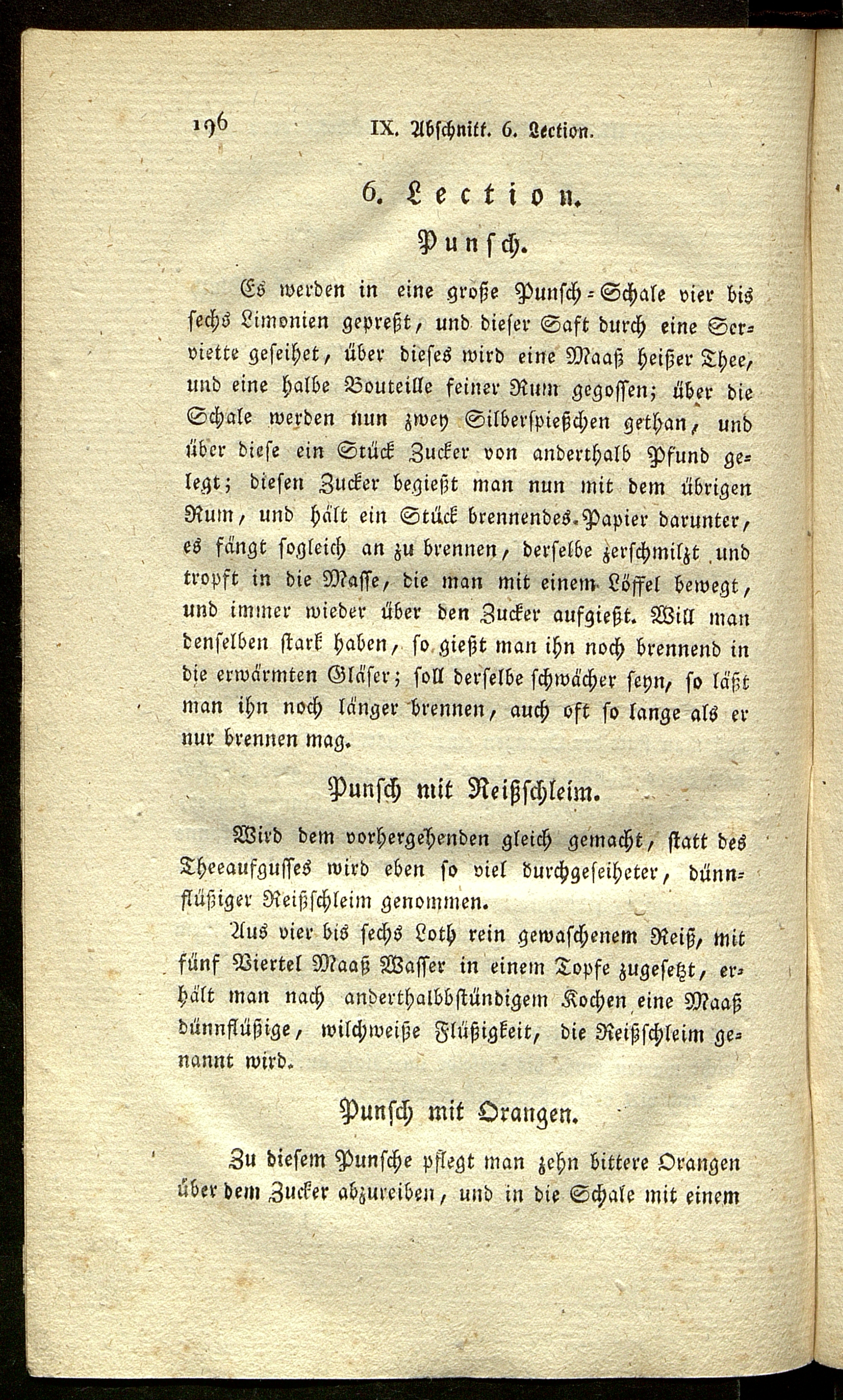 196 IX. Abschnitt. 6. Lection.

6. Lection.

Punsch.

Es werden in eine große Punsch-Schale vier bis sechs Limonien gepreßt, und dieser Saft durch eine Serviette geseihet, über dieses wird eine Maaß heißer Thee, und eine halbe Bouteille feiner Rum gegossen; über die Schale werden nun zwey Silberspießchen gethan, und über diese ein Stück Zucker von anderthalb Pfund gelegt; diesen Zucker begießt man nun mit dem übrigen Rum, und hält ein Stück brennendes Papier darunter, es fängt sogleich an zu brennen, derselbe zerschmilzt und tropft in die Masse, die man mit einem Löffel bewegt, und immer wieder über den Zucker aufgießt. Will man denselben stark haben, so gießt man ihn noch brennend in die erwärmten Gläser; soll derselbe schwächer seyn, so läßt man ihn noch länger brennen, auch oft so lange als er nur brennen mag.

Punsch mit Reißschleim.

Wird dem vorhergehenden gleich gemacht, statt des Theeaufgusses wird eben so viel durchgeseiheter, dünnflüßiger Reißschleim genommen.

Aus vier bis sechs Loth rein gewaschenem Reiß, mit fünf Viertel Maaß Wasser in einem Topfe zugesetzt, erhält man nach anderthalbbstündigem Kochen eine Maaß dünnflüßige, milchweiße Flüßigkeit, die Reißschleim genannt wird.

Punsch mit Orangen.

Zu diesem Punsche pflegt man zehn bittere Orangen über dem Zucker abzureiben, und in die Schale mit einem